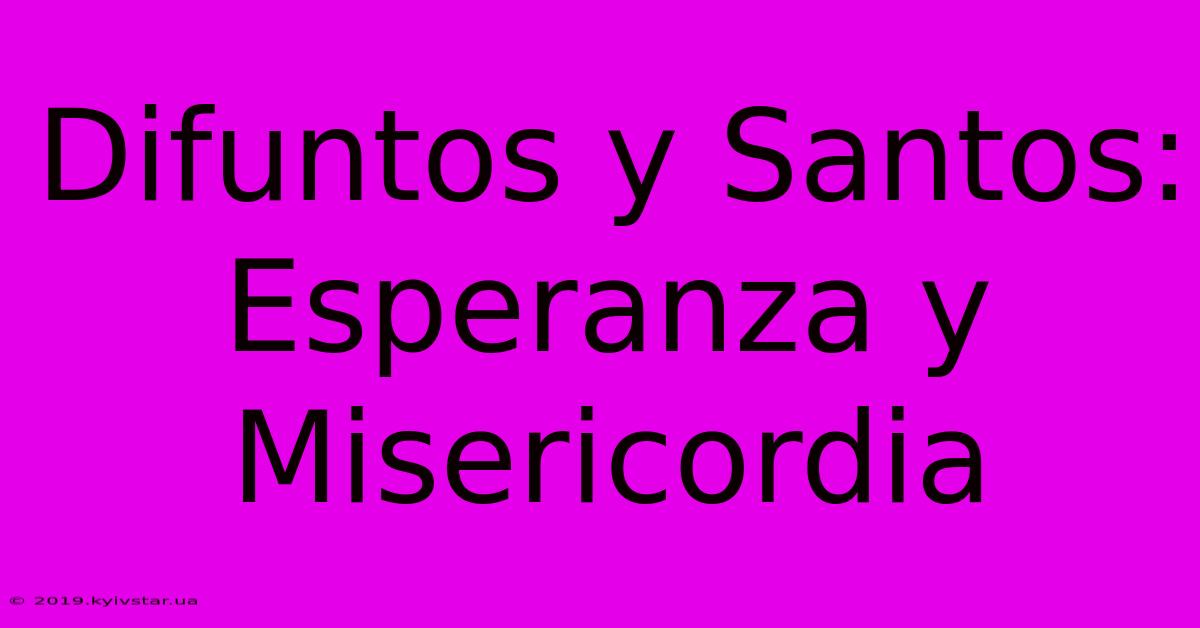 Difuntos y Santos: Esperanza y Misericordia

© 2019.kyivstar.ua